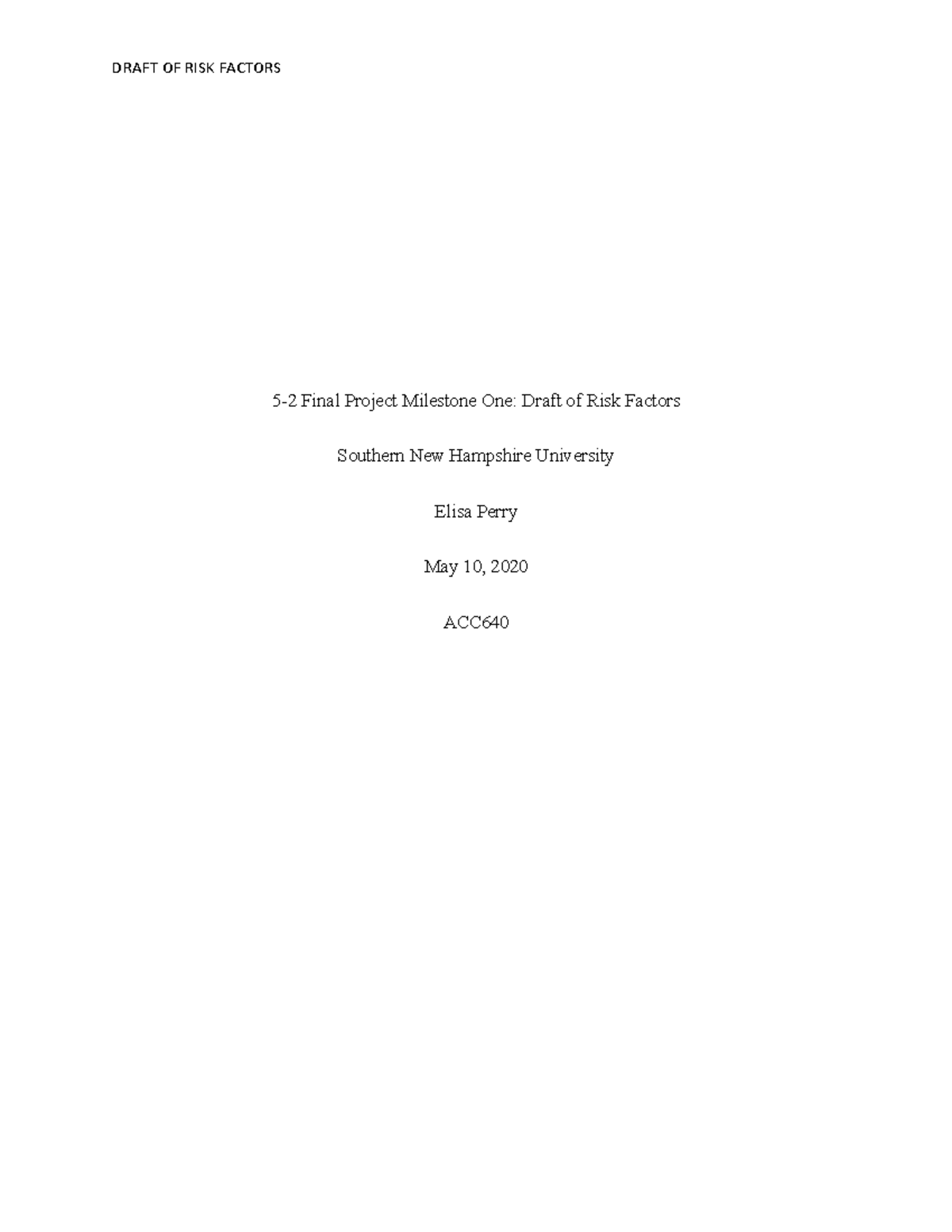 DRAFT OF RISK FACTORS

5-2 Final Project Milestone One: Draft of Risk Factors

Southern New Hampshire University

Elisa Perry

May 10, 2020

ACC640